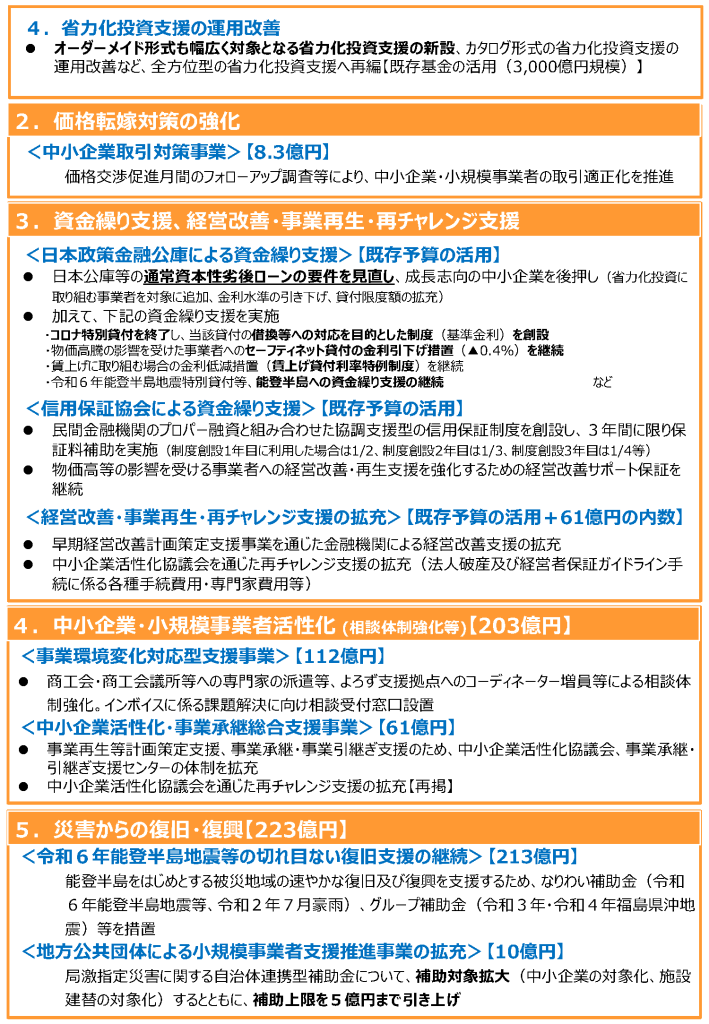 4．省力化投資支援の運用改善

● オーダーメイド形式も幅広く対象となる省力化投資支援の新設、カタログ形式の省力化投資支援の運用改善など、全方位型の省力化投資支援へ再編【既存基金の活用（3,000億円規模）】

2．価格転嫁対策の強化

＜中小企業取引対策事業＞【8.3億円】

価格交渉促進月間のフォローアップ調査等により、中小企業・小規模事業者の取引適正化を推進

3．資金繰り支援、経営改善・事業再生・再チャレンジ支援

＜日本政策金融公庫による資金繰り支援＞【既存予算の活用】

● 日本公庫等の通常資本性劣後ローンの要件を見直し、成長志向の中小企業を後押し（省力化投資に取り組む事業者を対象に追加、金利水準の引き下げ、貸付限度額の拡充）

● 加えて、下記の資金繰り支援を実施

・コロナ特別貸付を終了し、当該貸付の借換等への対応を目的とした制度（基準金利）を創設
・物価高騰の影響を受けた事業者へのセーフティネット貸付の金利引下げ措置（▲0.4%）を継続
・賃上げに取り組む場合の金利低減措置（賃上げ貸付利率特例制度）を継続
・令和６年能登半島地震特別貸付等、能登半島への資金繰り支援の継続 など

＜信用保証協会による資金繰り支援＞【既存予算の活用】

● 民間金融機関のプロパー融資と組み合わせた協調支援型の信用保証制度を創設し、３年間に限り保証料補助を実施（制度創設1年目に利用した場合は1/2、制度創設2年目は1/3、制度創設3年目は1/4等）

● 物価高等の影響を受ける事業者への経営改善・再生支援を強化するための経営改善サポート保証を継続

＜経営改善・事業再生・再チャレンジ支援の拡充＞【既存予算の活用＋61億円の内数】

● 早期経営改善計画策定支援事業を通じた金融機関による経営改善支援の拡充

● 中小企業活性化協議会を通じた再チャレンジ支援の拡充（法人破産及び経営者保証ガイドライン手続に係る各種手続費用・専門家費用等）

4．中小企業・小規模事業者活性化（相談体制強化等）【203億円】

＜事業環境変化対応型支援事業＞【112億円】

● 商工会・商工会議所等への専門家の派遣等、よろず支援拠点へのコーディネーター増員等による相談体制強化。インボイスに係る課題解決に向け相談受付窓口設置

＜中小企業活性化・事業承継総合支援事業＞【61億円】

● 事業再生等計画策定支援、事業承継・事業引継ぎ支援のため、中小企業活性化協議会、事業承継・引継ぎ支援センターの体制を拡充

● 中小企業活性化協議会を通じた再チャレンジ支援の拡充【再掲】

5．災害からの復旧・復興【223億円】

＜令和６年能登半島地震等の切れ目ない復旧支援の継続＞【213億円】

能登半島をはじめとする被災地域の速やかな復旧及び復興を支援するため、なりわい補助金（令和６年能登半島地震等、令和２年７月豪雨）、グループ補助金（令和３年・令和４年福島県沖地震）等を措置

＜地方公共団体による小規模事業者支援推進事業の拡充＞【10億円】

局激指定災害に関する自治体連携型補助金について、補助対象拡大（中小企業の対象化、施設建替の対象化）するとともに、補助上限を５億円まで引き上げ